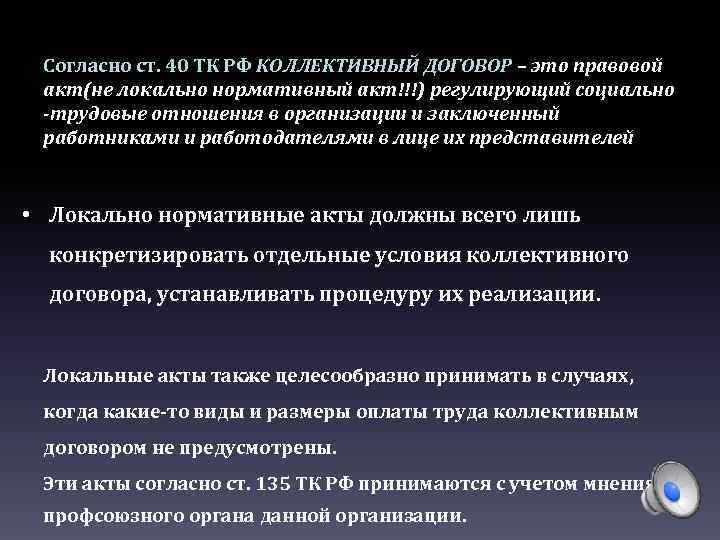 Согласно ст. 40 ТК РФ КОЛЛЕКТИВНЫЙ ДОГОВОР – это правовой акт(не локально нормативный акт!!!) регулирующий социально -трудовые отношения в организации и заключенный работниками и работодателями в лице их представителей

• Локально нормативные акты должны всего лишь конкретизировать отдельные условия коллективного договора, устанавливать процедуру их реализации.

Локальные акты также целесообразно принимать в случаях, когда какие-то виды и размеры оплаты труда коллективным договором не предусмотрены.

Эти акты согласно ст. 135 ТК РФ принимаются с учетом мнения профсоюзного органа данной организации.